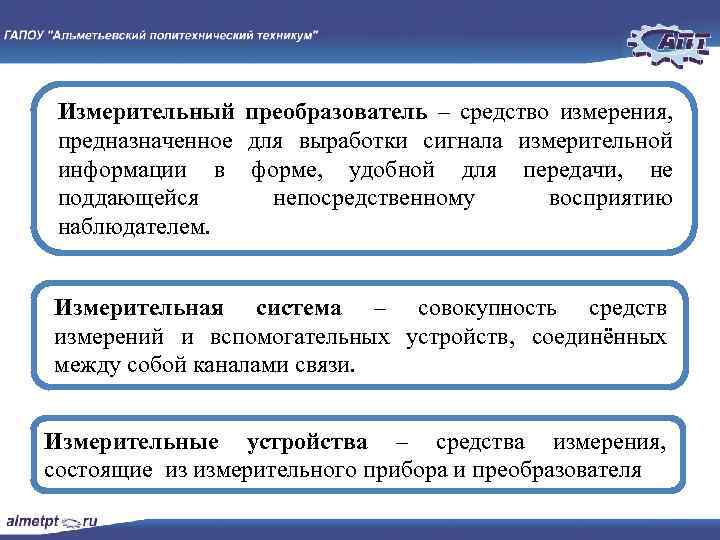 ГАПОУ "Альметьевский политехнический техникум"

АПТ

Измерительный преобразователь – средство измерения, предназначенное для выработки сигнала измерительной информации в форме, удобной для передачи, не поддающейся непосредственному восприятию наблюдателем.

Измерительная система – совокупность средств измерений и вспомогательных устройств, соединённых между собой каналами связи.

Измерительные устройства – средства измерения, состоящие из измерительного прибора и преобразователя

almetpt.ru